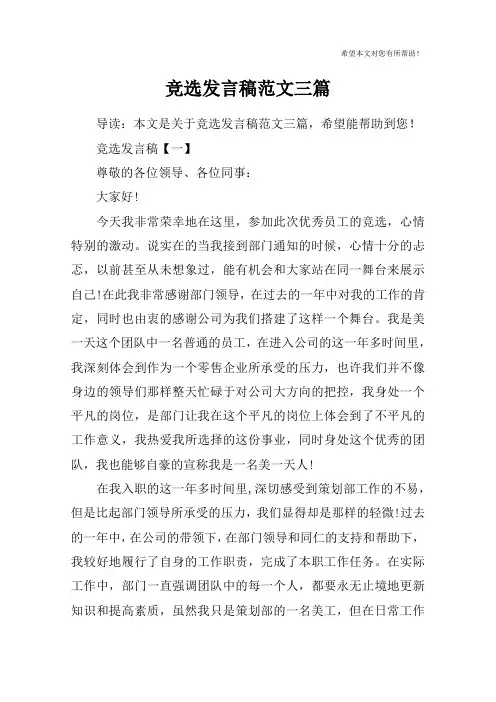 希望本文对您有所帮助！

竞选发言稿范文三篇

导读：本文是关于竞选发言稿范文三篇，希望能帮助到您！

竞选发言稿【一】

尊敬的各位领导、各位同事：

大家好!

今天我非常荣幸地在这里，参加此次优秀员工的竞选，心情特别的激动。说实在的当我接到部门通知的时候，心情十分的忐忑，以前甚至从未想象过，能有机会和大家站在同一舞台来展示自己!在此我非常感谢部门领导，在过去的一年中对我的工作的肯定，同时也由衷的感谢公司为我们搭建了这样一个舞台。我是美一天这个团队中一名普通的员工，在进入公司的这一年多时间里，我深刻体会到作为一个零售企业所承受的压力，也许我们并不像身边的领导们那样整天忙碌于对公司大方向的把控，我身处一个平凡的岗位，是部门让我在这个平凡的岗位上体会到了不平凡的工作意义，我热爱我所选择的这份事业，同时身处这个优秀的团队，我也能够自豪的宣称我是一名美一天人!

在我入职的这一年多时间里，深切感受到策划部工作的不易，但是比起部门领导所承受的压力，我们显得却是那样的轻微!过去的一年中，在公司的带领下，在部门领导和同仁的支持和帮助下，我较好地履行了自身的工作职责，完成了本职工作任务。在实际工作中，部门一直强调团队中的每一个人，都要永无止境地更新知识和提高素质，虽然我只是策划部的一名美工，但在日常工作